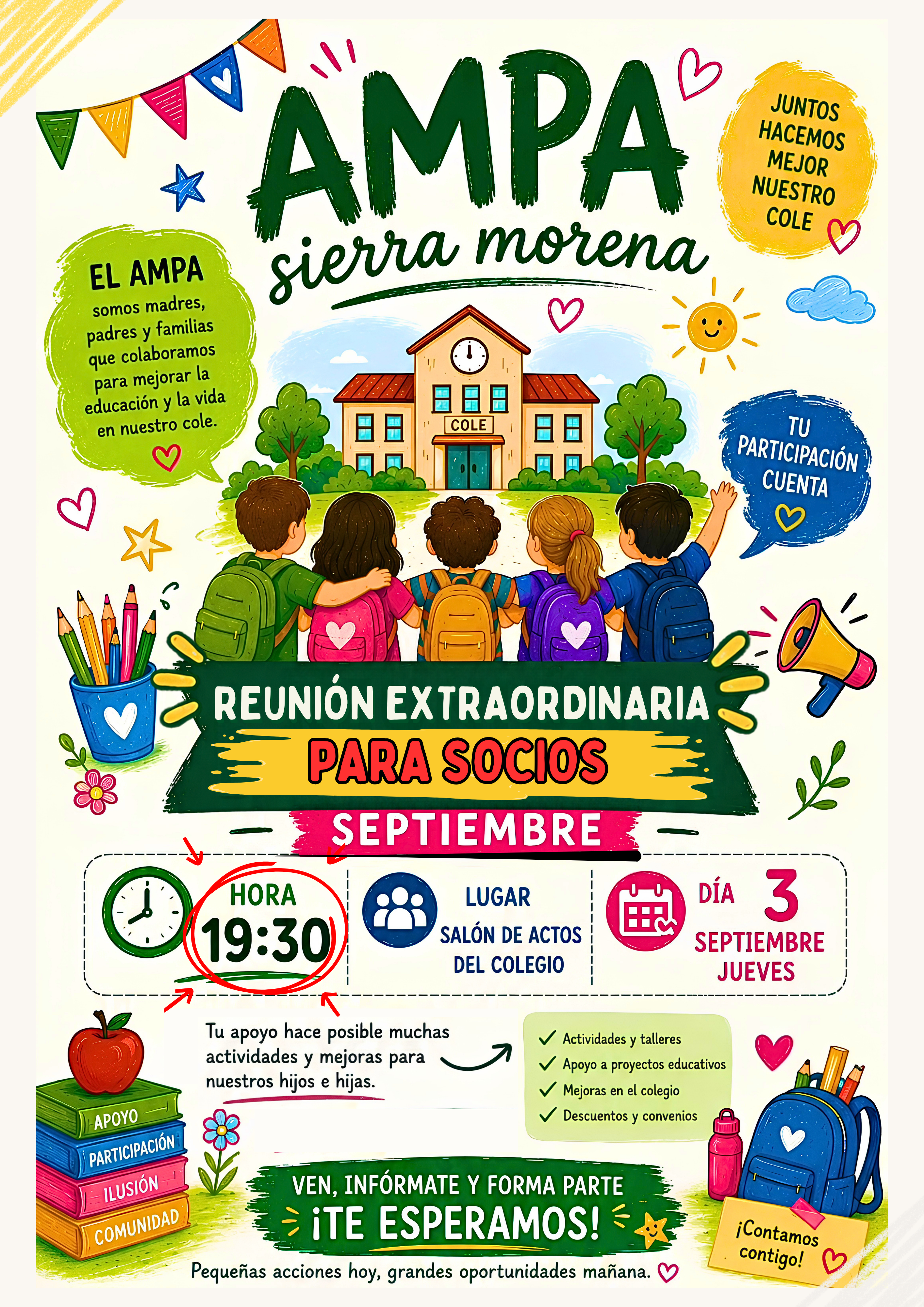 AMPA
sierra morena

JUNTOS HACEMOS MEJOR NUESTRO COLE

EL AMPA
somos madres, padres y familias que colaboramos para mejorar la educación y la vida en nuestro cole.

COLE

TU PARTICIPACIÓN CUENTA

REUNIÓN EXTRAORDINARIA
PARA SOCIOS
SEPTIEMBRE

HORA
19:30

LUGAR
SALÓN DE ACTOS DEL COLEGIO

DÍA 3
SEPTIEMBRE
JUEVES

Tu apoyo hace posible muchas actividades y mejoras para nuestros hijos e hijas.

✓ Actividades y talleres
✓ Apoyo a proyectos educativos
✓ Mejoras en el colegio
✓ Descuentos y convenios

APOYO
PARTICIPACIÓN
ILUSIÓN
COMUNIDAD

VEN, INFÓRMATE Y FORMA PARTE
¡TE ESPERAMOS!

¡Contamos contigo!

Pequeñas acciones hoy, grandes oportunidades mañana.